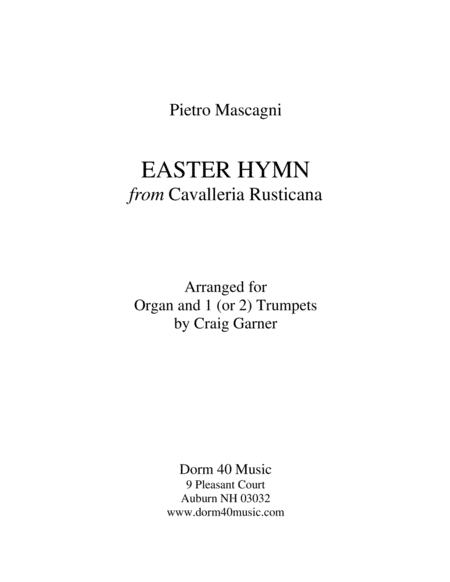 Pietro Mascagni

EASTER HYMN
from Cavalleria Rusticana

Arranged for
Organ and 1 (or 2) Trumpets
by Craig Garner

Dorm 40 Music
9 Pleasant Court
Auburn NH 03032
www.dorm40music.com